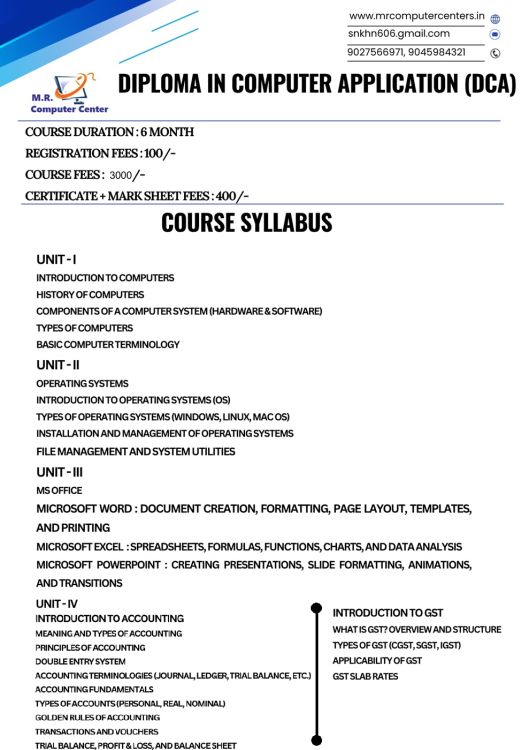 www.mrcomputercenters.in
snkhn606.gmail.com
9027566971, 9045984321

M.R. Computer Center

DIPLOMA IN COMPUTER APPLICATION (DCA)

COURSE DURATION : 6 MONTH
REGISTRATION FEES : 100/-
COURSE FEES : 3000/-
CERTIFICATE + MARK SHEET FEES : 400/-

COURSE SYLLABUS

UNIT - I
INTRODUCTION TO COMPUTERS
HISTORY OF COMPUTERS
COMPONENTS OF A COMPUTER SYSTEM (HARDWARE & SOFTWARE)
TYPES OF COMPUTERS
BASIC COMPUTER TERMINOLOGY

UNIT - II
OPERATING SYSTEMS
INTRODUCTION TO OPERATING SYSTEMS (OS)
TYPES OF OPERATING SYSTEMS (WINDOWS, LINUX, MAC OS)
INSTALLATION AND MANAGEMENT OF OPERATING SYSTEMS
FILE MANAGEMENT AND SYSTEM UTILITIES

UNIT - III
MS OFFICE
MICROSOFT WORD : DOCUMENT CREATION, FORMATTING, PAGE LAYOUT, TEMPLATES, AND PRINTING
MICROSOFT EXCEL : SPREADSHEETS, FORMULAS, FUNCTIONS, CHARTS, AND DATA ANALYSIS
MICROSOFT POWERPOINT : CREATING PRESENTATIONS, SLIDE FORMATTING, ANIMATIONS, AND TRANSITIONS

UNIT - IV
INTRODUCTION TO ACCOUNTING
MEANING AND TYPES OF ACCOUNTING
PRINCIPLES OF ACCOUNTING
DOUBLE ENTRY SYSTEM
ACCOUNTING TERMINOLOGIES (JOURNAL, LEDGER, TRIAL BALANCE, ETC.)
ACCOUNTING FUNDAMENTALS
TYPES OF ACCOUNTS (PERSONAL, REAL, NOMINAL)
GOLDEN RULES OF ACCOUNTING
TRANSACTIONS AND VOUCHERS
TRIAL BALANCE, PROFIT & LOSS, AND BALANCE SHEET

INTRODUCTION TO GST
WHAT IS GST? OVERVIEW AND STRUCTURE
TYPES OF GST (CGST, SGST, IGST)
APPLICABILITY OF GST
GST SLAB RATES